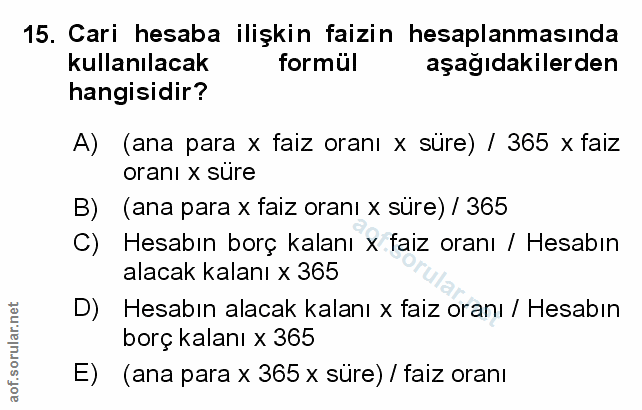 15. Cari hesaba ilişkin faizin hesaplanmasında kullanılacak formül aşağıdakilerden hangisidir?

A) (ana para x faiz oranı x süre) / 365 x faiz oranı x süre

B) (ana para x faiz oranı x süre) / 365

C) Hesabın borç kalanı x faiz oranı / Hesabın alacak kalanı x 365

D) Hesabın alacak kalanı x faiz oranı / Hesabın borç kalanı x 365

E) (ana para x 365 x süre) / faiz oranı

aof.sorular.net